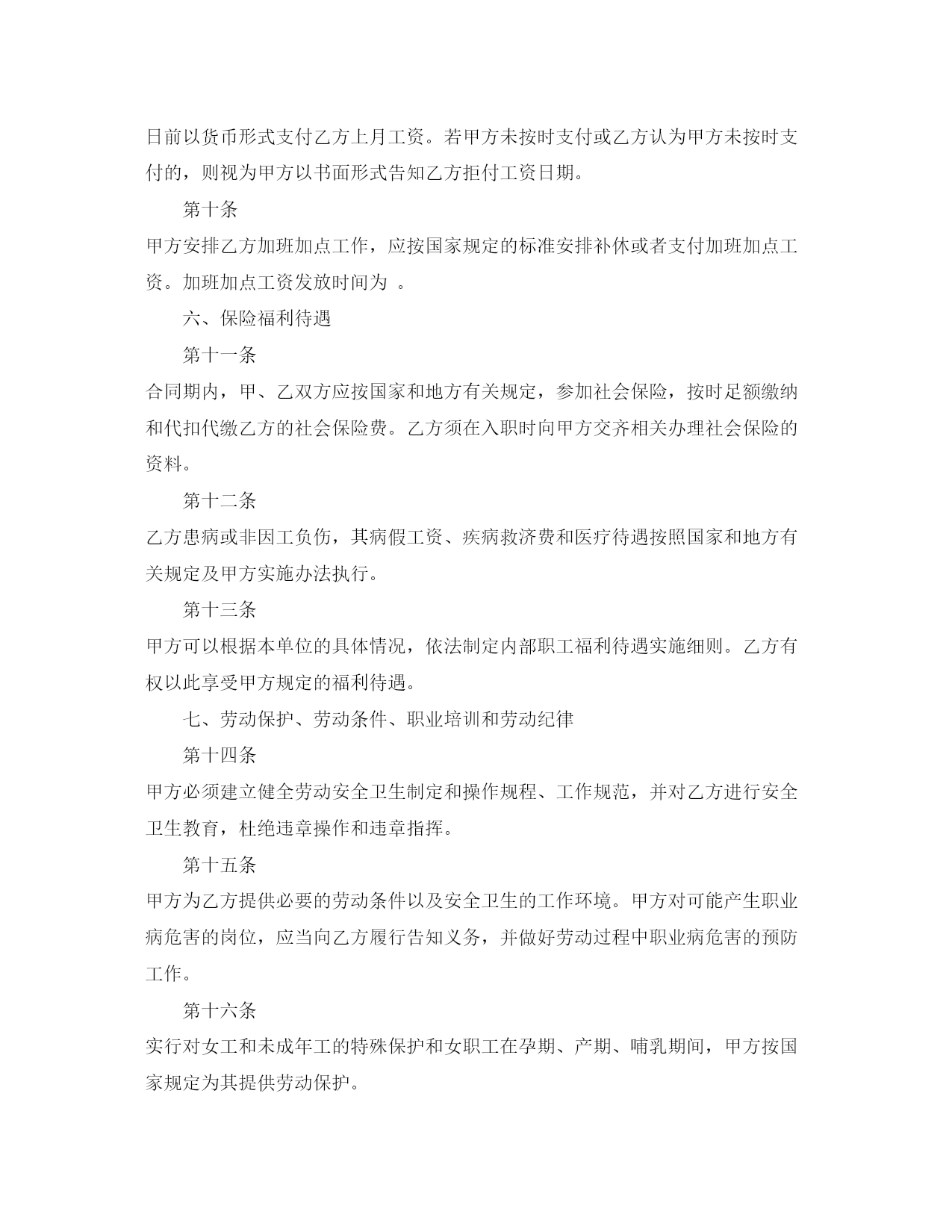 日前以货币形式支付乙方上月工资。若甲方未按时支付或乙方认为甲方未按时支付的，则视为甲方以书面形式告知乙方拒付工资日期。

第十条

甲方安排乙方加班加点工作，应按国家规定的标准安排补休或者支付加班加点工资。加班加点工资发放时间为 。

六、保险福利待遇

第十一条

合同期内，甲、乙双方应按国家和地方有关规定，参加社会保险，按时足额缴纳和代扣代缴乙方的社会保险费。乙方须在入职时向甲方交齐相关办理社会保险的资料。

第十二条

乙方患病或非因工负伤，其病假工资、疾病救济费和医疗待遇按照国家和地方有关规定及甲方实施办法执行。

第十三条

甲方可以根据本单位的具体情况，依法制定内部职工福利待遇实施细则。乙方有权以此享受甲方规定的福利待遇。

七、劳动保护、劳动条件、职业培训和劳动纪律

第十四条

甲方必须建立健全劳动安全卫生制定和操作规程、工作规范，并对乙方进行安全卫生教育，杜绝违章操作和违章指挥。

第十五条

甲方为乙方提供必要的劳动条件以及安全卫生的工作环境。甲方对可能产生职业病危害的岗位，应当向乙方履行告知义务，并做好劳动过程中职业病危害的预防工作。

第十六条

实行对女工和未成年工的特殊保护和女职工在孕期、产期、哺乳期间，甲方按国家规定为其提供劳动保护。